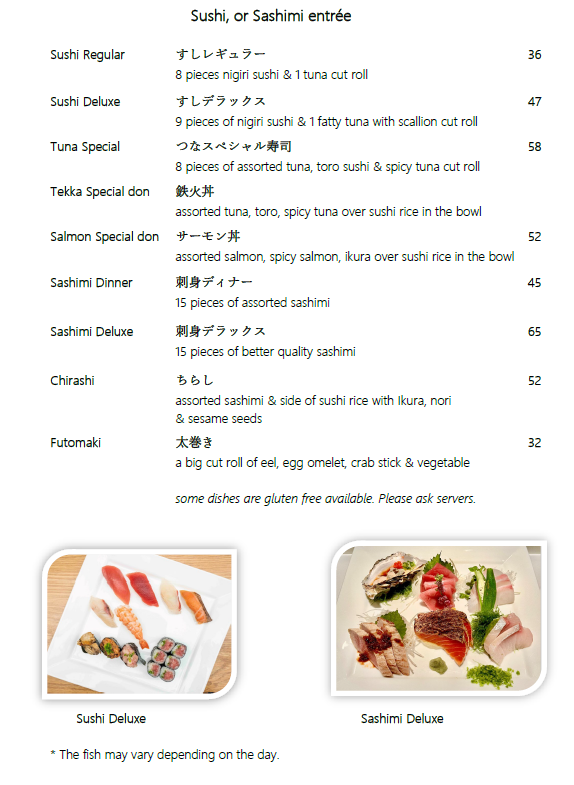 Sushi, or Sashimi entrée

Sushi Regular すしレギュラー 36
8 pieces nigiri sushi & 1 tuna cut roll

Sushi Deluxe すしデラックス 47
9 pieces of nigiri sushi & 1 fatty tuna with scallion cut roll

Tuna Special つなスペシャル寿司 58
8 pieces of assorted tuna, toro sushi & spicy tuna cut roll

Tekka Special don 鉄火丼
assorted tuna, toro, spicy tuna over sushi rice in the bowl

Salmon Special don サーモン丼 52
assorted salmon, spicy salmon, ikura over sushi rice in the bowl

Sashimi Dinner 刺身ディナー 45
15 pieces of assorted sashimi

Sashimi Deluxe 刺身デラックス 65
15 pieces of better quality sashimi

Chirashi ちらし 52
assorted sashimi & side of sushi rice with Ikura, nori & sesame seeds

Futomaki 太巻き 32
a big cut roll of eel, egg omelet, crab stick & vegetable

some dishes are gluten free available. Please ask servers.

Sushi Deluxe

Sashimi Deluxe

* The fish may vary depending on the day.